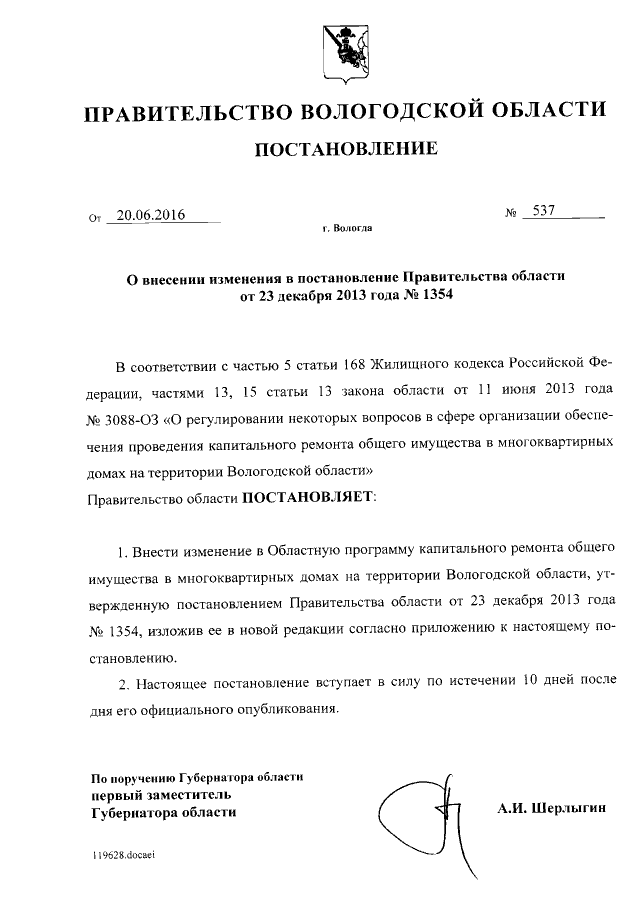 ПРАВИТЕЛЬСТВО ВОЛОГОДСКОЙ ОБЛАСТИ

ПОСТАНОВЛЕНИЕ

От 20.06.2016 № 537

г. Вологда

О внесении изменения в постановление Правительства области от 23 декабря 2013 года № 1354

В соответствии с частью 5 статьи 168 Жилищного кодекса Российской Федерации, частями 13, 15 статьи 13 закона области от 11 июня 2013 года № 3088-ОЗ «О регулировании некоторых вопросов в сфере организации обеспечения проведения капитального ремонта общего имущества в многоквартирных домах на территории Вологодской области»

Правительство области ПОСТАНОВЛЯЕТ:

1. Внести изменение в Областную программу капитального ремонта общего имущества в многоквартирных домах на территории Вологодской области, утвержденную постановлением Правительства области от 23 декабря 2013 года № 1354, изложив ее в новой редакции согласно приложению к настоящему постановлению.

2. Настоящее постановление вступает в силу по истечении 10 дней после дня его официального опубликования.

По поручению Губернатора области
первый заместитель
Губернатора области

А.И. Шерлыгин

119628.docaei